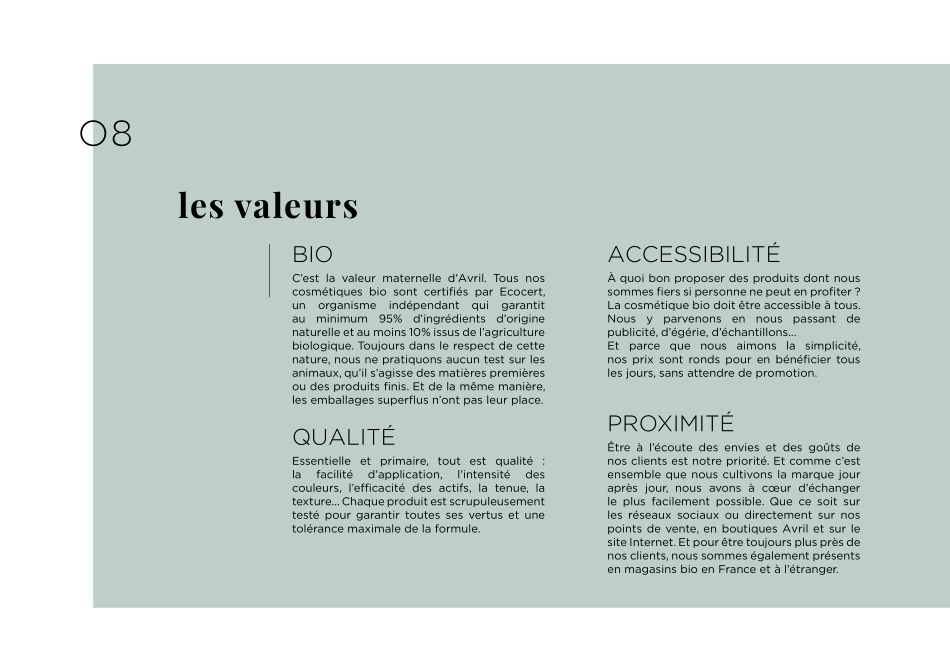 08

les valeurs

BIO

C'est la valeur maternelle d'Avril. Tous nos cosmétiques bio sont certifiés par Ecocert, un organisme indépendant qui garantit au minimum 95% d'ingrédients d'origine naturelle et au moins 10% issus de l'agriculture biologique. Toujours dans le respect de cette nature, nous ne pratiquons aucun test sur les animaux, qu'il s'agisse des matières premières ou des produits finis. Et de la même manière, les emballages superflus n'ont pas leur place.

QUALITÉ

Essentielle et primaire, tout est qualité : la facilité d'application, l'intensité des couleurs, l'efficacité des actifs, la tenue, la texture... Chaque produit est scrupuleusement testé pour garantir toutes ses vertus et une tolérance maximale de la formule.

ACCESSIBILITÉ

À quoi bon proposer des produits dont nous sommes fiers si personne ne peut en profiter ? La cosmétique bio doit être accessible à tous. Nous y parvenons en nous passant de publicité, d'égérie, d'échantillons...
Et parce que nous aimons la simplicité, nos prix sont ronds pour en bénéficier tous les jours, sans attendre de promotion.

PROXIMITÉ

Être à l'écoute des envies et des goûts de nos clients est notre priorité. Et comme c'est ensemble que nous cultivons la marque jour après jour, nous avons à cœur d'échanger le plus facilement possible. Que ce soit sur les réseaux sociaux ou directement sur nos points de vente, en boutiques Avril et sur le site Internet. Et pour être toujours plus près de nos clients, nous sommes également présents en magasins bio en France et à l'étranger.